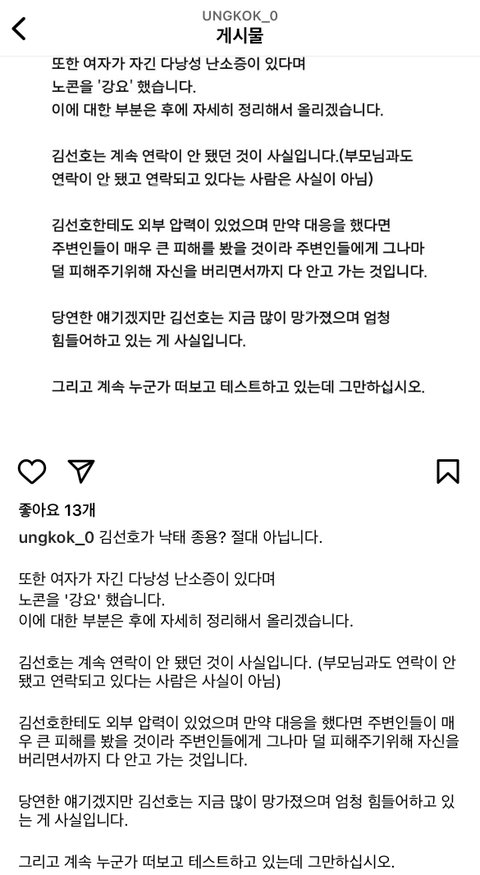 UNGKOK_0
게시물

또한 여자가 자긴 다낭성 난소증이 있다며
노콘을 '강요' 했습니다.
이에 대한 부분은 후에 자세히 정리해서 올리겠습니다.

김선호는 계속 연락이 안 됐던 것이 사실입니다.(부모님과도 연락이 안 됐고 연락되고 있다는 사람은 사실이 아님)

김선호한테도 외부 압력이 있었으며 만약 대응을 했다면 주변인들이 매우 큰 피해를 봤을 것이라 주변인들에게 그나마 덜 피해주기위해 자신을 버리면서까지 다 안고 가는 것입니다.

당연한 얘기겠지만 김선호는 지금 많이 망가졌으며 엄청 힘들어하고 있는 게 사실입니다.

그리고 계속 누군가 떠보고 테스트하고 있는데 그만하십시오.

좋아요 13개
ungkok_0 김선호가 낙태 종용? 절대 아닙니다.

또한 여자가 자긴 다낭성 난소증이 있다며
노콘을 '강요' 했습니다.
이에 대한 부분은 후에 자세히 정리해서 올리겠습니다.

김선호는 계속 연락이 안 됐던 것이 사실입니다. (부모님과도 연락이 안 됐고 연락되고 있다는 사람은 사실이 아님)

김선호한테도 외부 압력이 있었으며 만약 대응을 했다면 주변인들이 매우 큰 피해를 봤을 것이라 주변인들에게 그나마 덜 피해주기위해 자신을 버리면서까지 다 안고 가는 것입니다.

당연한 얘기겠지만 김선호는 지금 많이 망가졌으며 엄청 힘들어하고 있는 게 사실입니다.

그리고 계속 누군가 떠보고 테스트하고 있는데 그만하십시오.